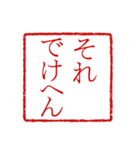 それ
でけへん